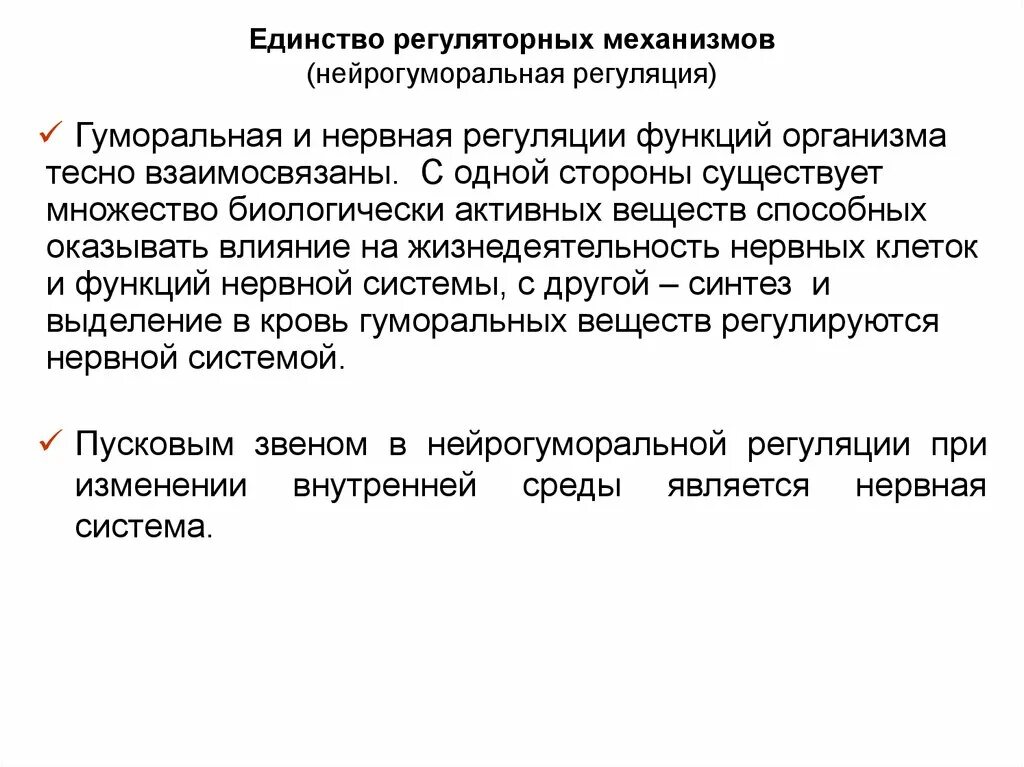 Единство регуляторных механизмов
(нейрогуморальная регуляция)

✓ Гуморальная и нервная регуляции функций организма тесно взаимосвязаны. С одной стороны существует множество биологически активных веществ способных оказывать влияние на жизнедеятельность нервных клеток и функций нервной системы, с другой – синтез и выделение в кровь гуморальных веществ регулируются нервной системой.

✓ Пусковым звеном в нейрогуморальной регуляции при изменении внутренней среды является нервная система.